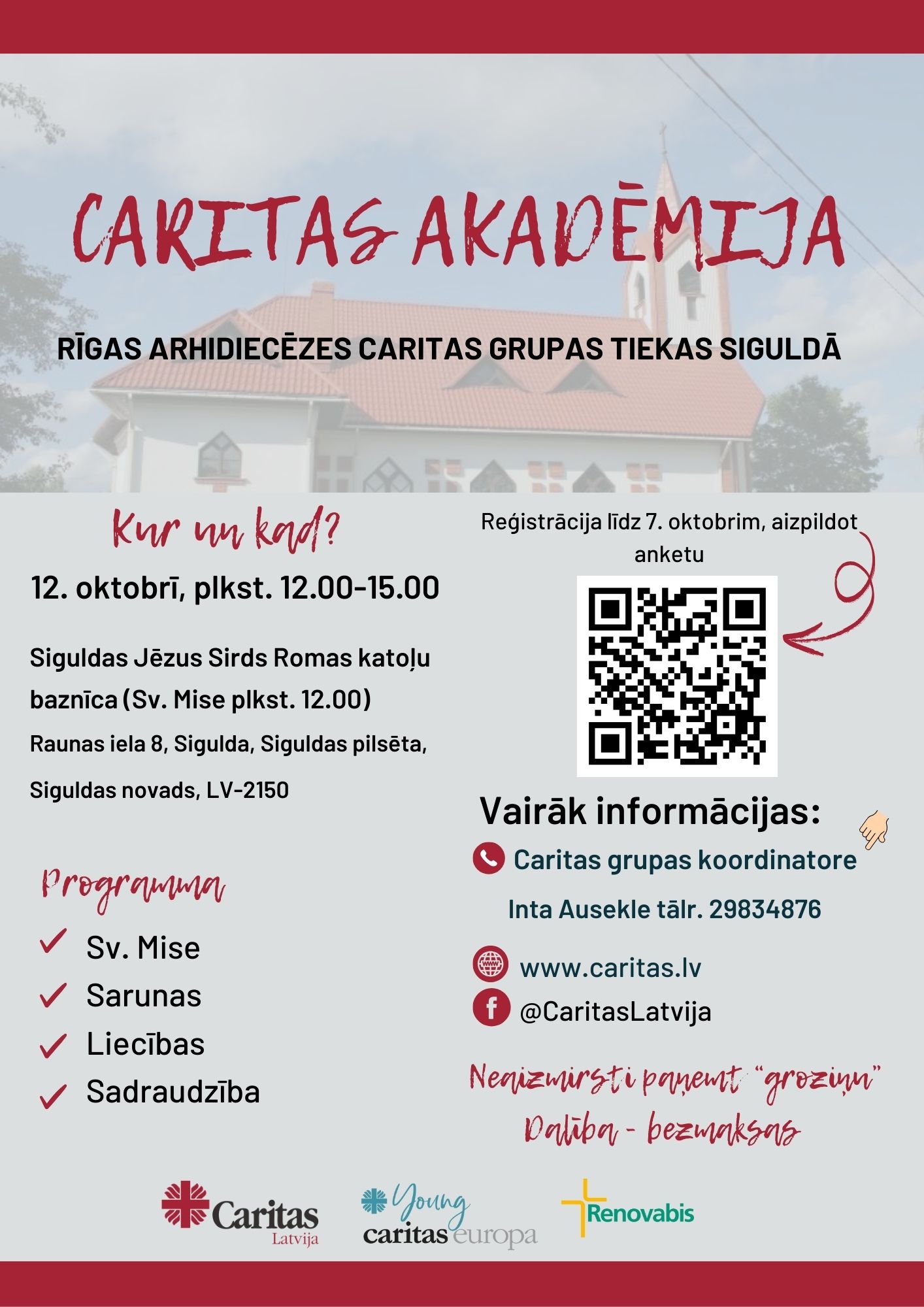 CARITAS AKADĒMIJA

RĪGAS ARHIDIECĒZES CARITAS GRUPAS TIEKAS SIGULDĀ

Kur un kad?

12. oktobrī, plkst. 12.00-15.00

Siguldas Jēzus Sirds Romas katoļu baznīca (Sv. Mise plkst. 12.00)

Raunas iela 8, Sigulda, Siguldas pilsēta, Siguldas novads, LV-2150

Programma

Sv. Mise

Sarunas

Liecības

Sadraudzība

Reģistrācija līdz 7. oktobrim, aizpildot anketu

Vairāk informācijas:

Caritas grupas koordinatore

Inta Ausekle tālr. 29834876

www.caritas.lv

@CaritasLatvija

Neaizmirsti paņemt "groziņu"

Dalība - bezmaksas

Caritas Latvija

Young caritas europa

Renovabis